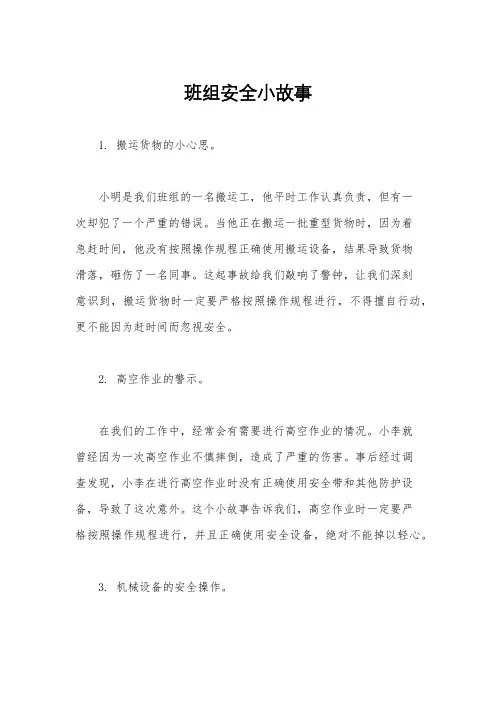 班组安全小故事

1. 搬运货物的小心思。

小明是我们班组的一名搬运工，他平时工作认真负责，但有一次却犯了一个严重的错误。当他正在搬运一批重型货物时，因为着急赶时间，他没有按照操作规程正确使用搬运设备，结果导致货物滑落，砸伤了一名同事。这起事故给我们敲响了警钟，让我们深刻意识到，搬运货物时一定要严格按照操作规程进行，不得擅自行动，更不能因为赶时间而忽视安全。

2. 高空作业的警示。

在我们的工作中，经常会有需要进行高空作业的情况。小李就曾经因为一次高空作业不慎摔倒，造成了严重的伤害。事后经过调查发现，小李在进行高空作业时没有正确使用安全带和其他防护设备，导致了这次意外。这个小故事告诉我们，高空作业时一定要严格按照操作规程进行，并且正确使用安全设备，绝对不能掉以轻心。

3. 机械设备的安全操作。